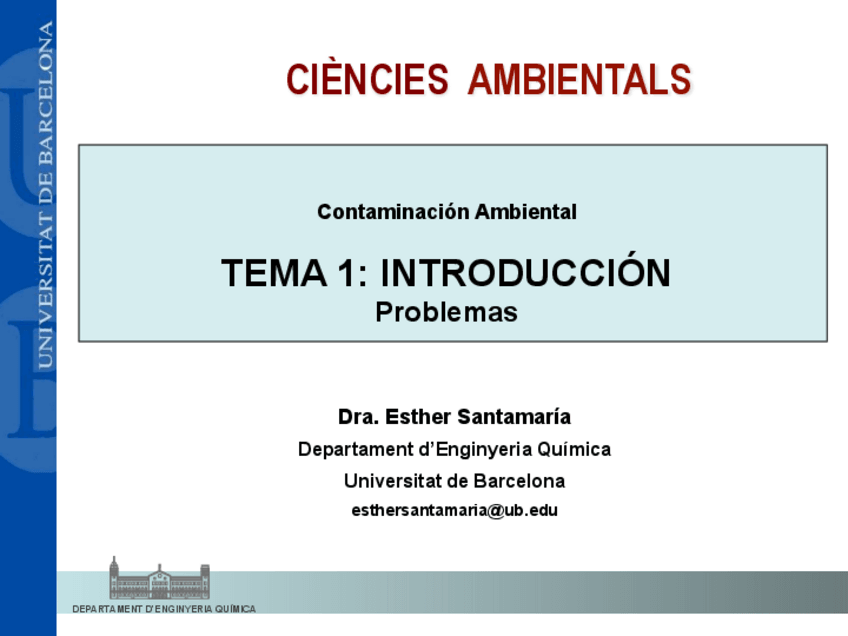 UNIVERSITAT DE BARCELONA

CIÈNCIES AMBIENTALS

Contaminación Ambiental

TEMA 1: INTRODUCCIÓN
Problemas

Dra. Esther Santamaría
Departament d'Enginyeria Química
Universitat de Barcelona
esthersantamaria@ub.edu

DEPARTAMENT D'ENGINYERIA QUÍMICA